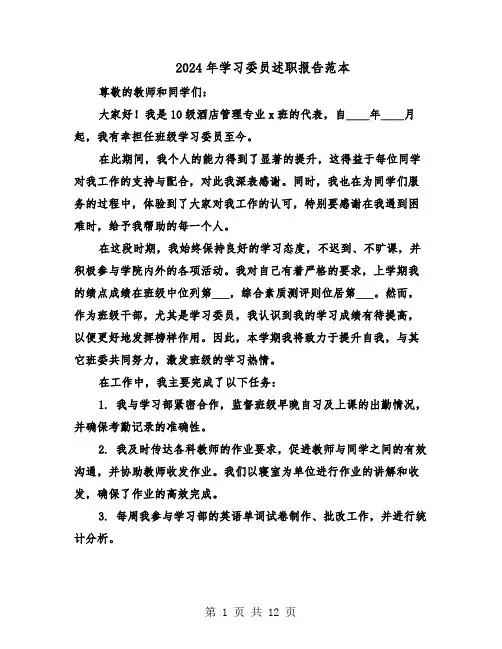 2024年学习委员述职报告范本

尊敬的教师和同学们：

大家好！我是10级酒店管理专业x班的代表，自____年____月起，我有幸担任班级学习委员至今。

在此期间，我个人的能力得到了显著的提升，这得益于每位同学对我工作的支持与配合，对此我深表感谢。同时，我也在为同学们服务的过程中，体验到了大家对我工作的认可，特别要感谢在我遇到困难时，给予我帮助的每一个人。

在这段时期，我始终保持良好的学习态度，不迟到、不旷课，并积极参与学院内外的各项活动。我对自己有着严格的要求，上学期我的绩点成绩在班级中位列第___，综合素质测评则位居第___。然而，作为班级干部，尤其是学习委员，我认识到我的学习成绩有待提高，以便更好地发挥榜样作用。因此，本学期我将致力于提升自我，与其它班委共同努力，激发班级的学习热情。

在工作中，我主要完成了以下任务：

1. 我与学习部紧密合作，监督班级早晚自习及上课的出勤情况，并确保考勤记录的准确性。

2. 我及时传达各科教师的作业要求，促进教师与同学之间的有效沟通，并协助教师收发作业。我们以寝室为单位进行作业的讲解和收发，确保了作业的高效完成。

3. 每周我参与学习部的英语单词试卷制作、批改工作，并进行统计分析。

第 1 页 共 12 页